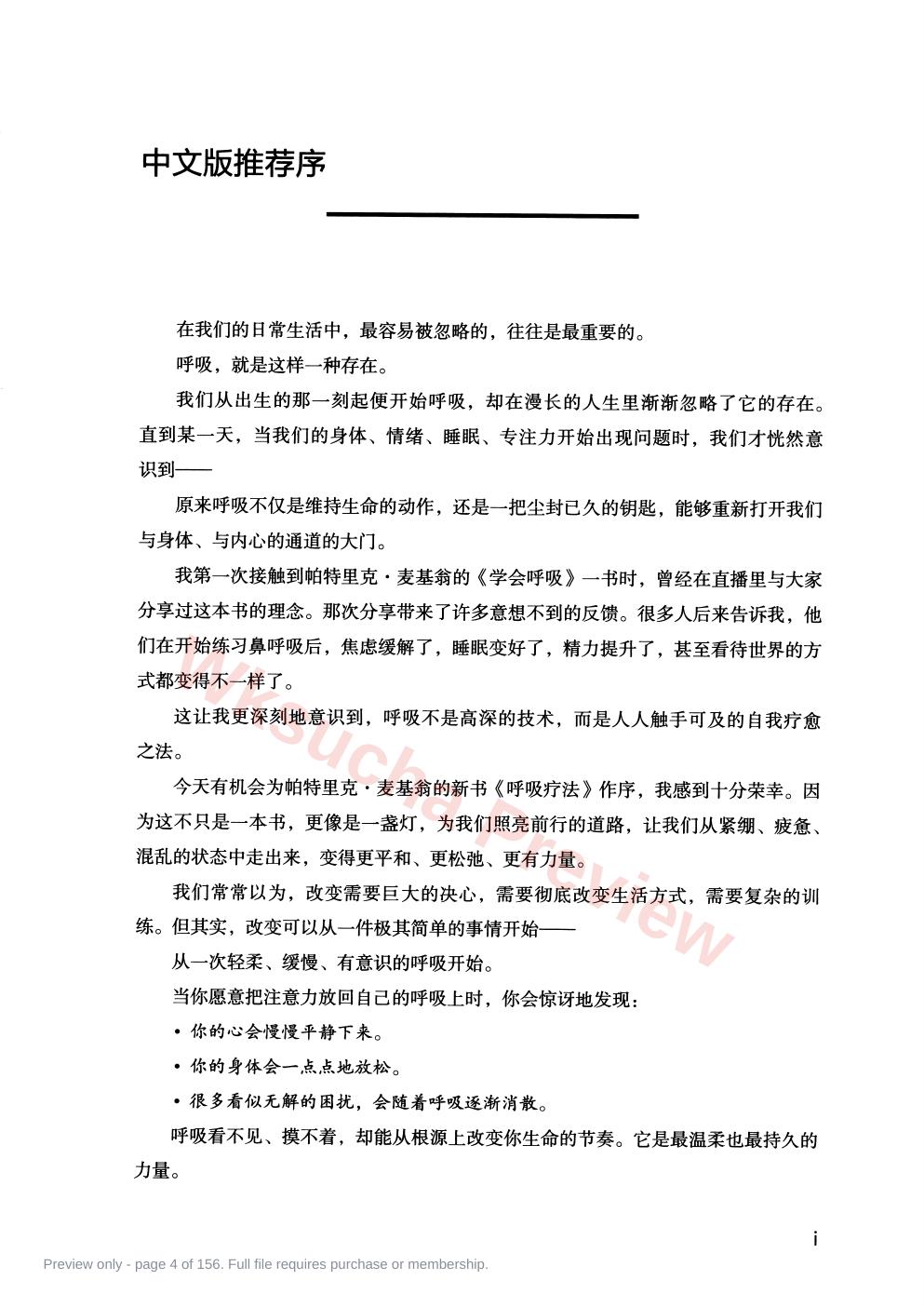 中文版推荐序

在我们的日常生活中，最容易被忽略的，往往是最重要的。

呼吸，就是这样一种存在。

我们从出生的那一刻起便开始呼吸，却在漫长的人生里渐渐忽略了它的存在。直到某一天，当我们的身体、情绪、睡眠、专注力开始出现问题时，我们才恍然意识到——

原来呼吸不仅是维持生命的动作，还是一把尘封已久的钥匙，能够重新打开我们与身体、与内心的通道的大门。

我第一次接触到帕特里克·麦基翁的《学会呼吸》一书时，曾经在直播里与大家分享过这本书的理念。那次分享带来了许多意想不到的反馈。很多人后来告诉我，他们在开始练习鼻呼吸后，焦虑缓解了，睡眠变好了，精力提升了，甚至看待世界的方式都变得不一样了。

这让我更深刻地意识到，呼吸不是高深的技术，而是人人触手可及的自我疗愈之法。

今天有机会为帕特里克·麦基翁的新书《呼吸疗法》作序，我感到十分荣幸。因为这不只是一本书，更像是一盏灯，为我们照亮前行的道路，让我们从紧绷、疲惫、混乱的状态中走出来，变得更平和、更松弛、更有力量。

我们常常以为，改变需要巨大的决心，需要彻底改变生活方式，需要复杂的训练。但其实，改变可以从一件极其简单的事情开始——

从一次轻柔、缓慢、有意识的呼吸开始。

当你愿意把注意力放回自己的呼吸上时，你会惊讶地发现：

• 你的心会慢慢平静下来。

• 你的身体会一点点地放松。

• 很多看似无解的困扰，会随着呼吸逐渐消散。

呼吸看不见、摸不着，却能从根源上改变你生命的节奏。它是最温柔也最持久的力量。

i

Preview only - page 4 of 156. Full file requires purchase or membership.

Wksucha Preview